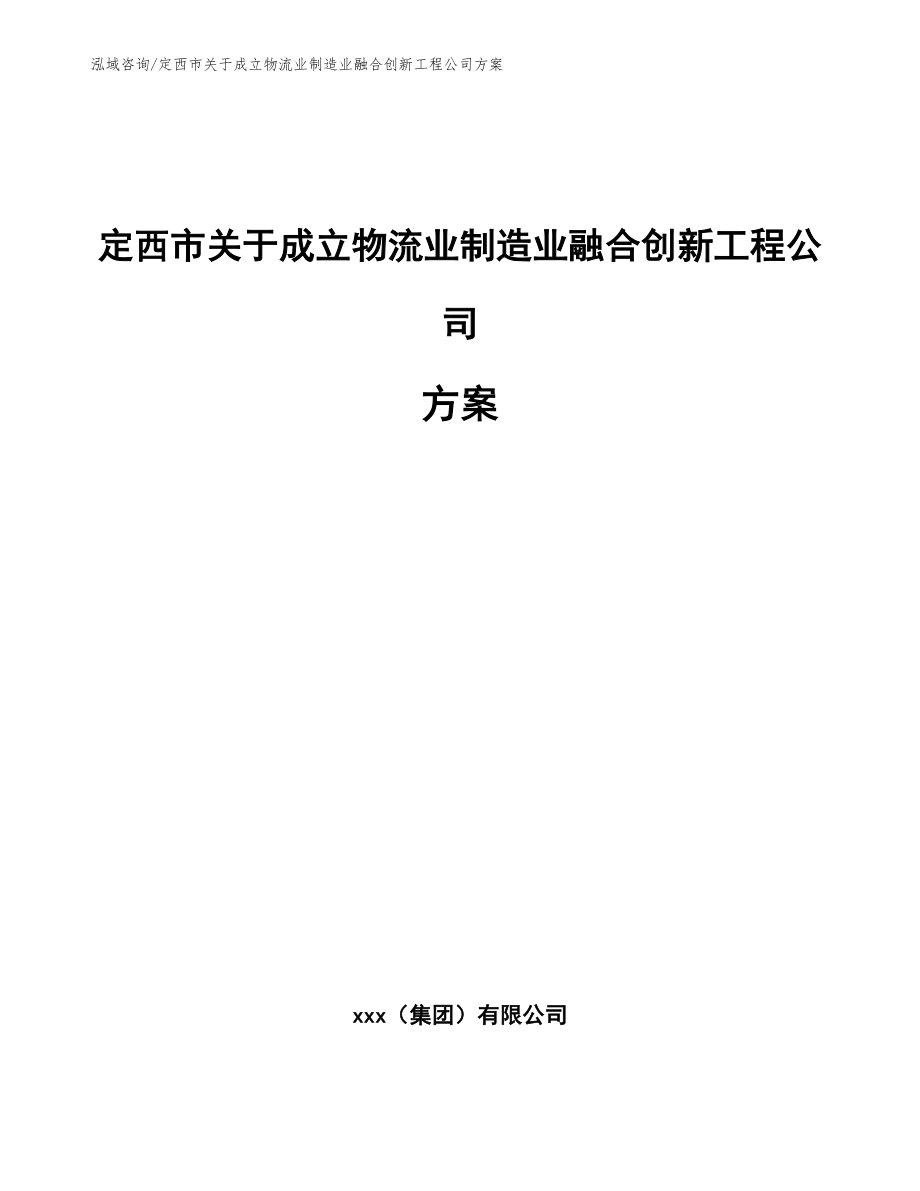 泓域咨询/定西市关于成立物流业制造业融合创新工程公司方案

定西市关于成立物流业制造业融合创新工程公司

方案

xxx（集团）有限公司